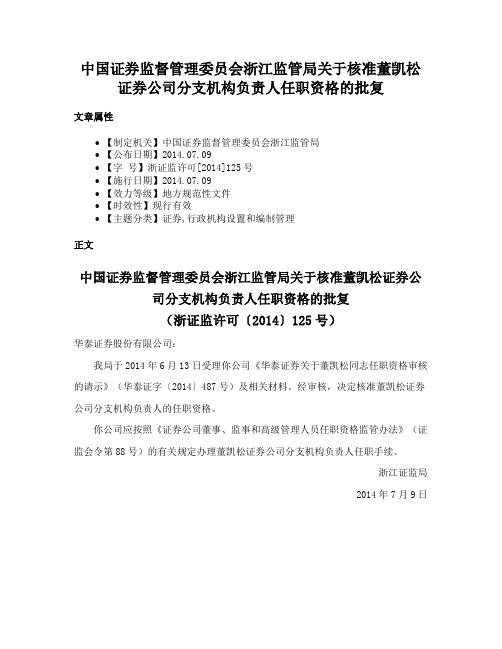 中国证券监督管理委员会浙江监管局关于核准董凯松证券公司分支机构负责人任职资格的批复

文章属性

• 【制定机关】中国证券监督管理委员会浙江监管局
• 【公布日期】2014.07.09
• 【字 号】浙证监许可[2014]125号
• 【施行日期】2014.07.09
• 【效力等级】地方规范性文件
• 【时效性】现行有效
• 【主题分类】证券,行政机构设置和编制管理

正文

中国证券监督管理委员会浙江监管局关于核准董凯松证券公司分支机构负责人任职资格的批复
（浙证监许可〔2014〕125号）

华泰证券股份有限公司：

我局于2014年6月13日受理你公司《华泰证券关于董凯松同志任职资格审核的请示》（华泰证字〔2014〕487号）及相关材料。经审核，决定核准董凯松证券公司分支机构负责人的任职资格。

你公司应按照《证券公司董事、监事和高级管理人员任职资格监管办法》（证监会令第88号）的有关规定办理董凯松证券公司分支机构负责人任职手续。

浙江证监局

2014年7月9日